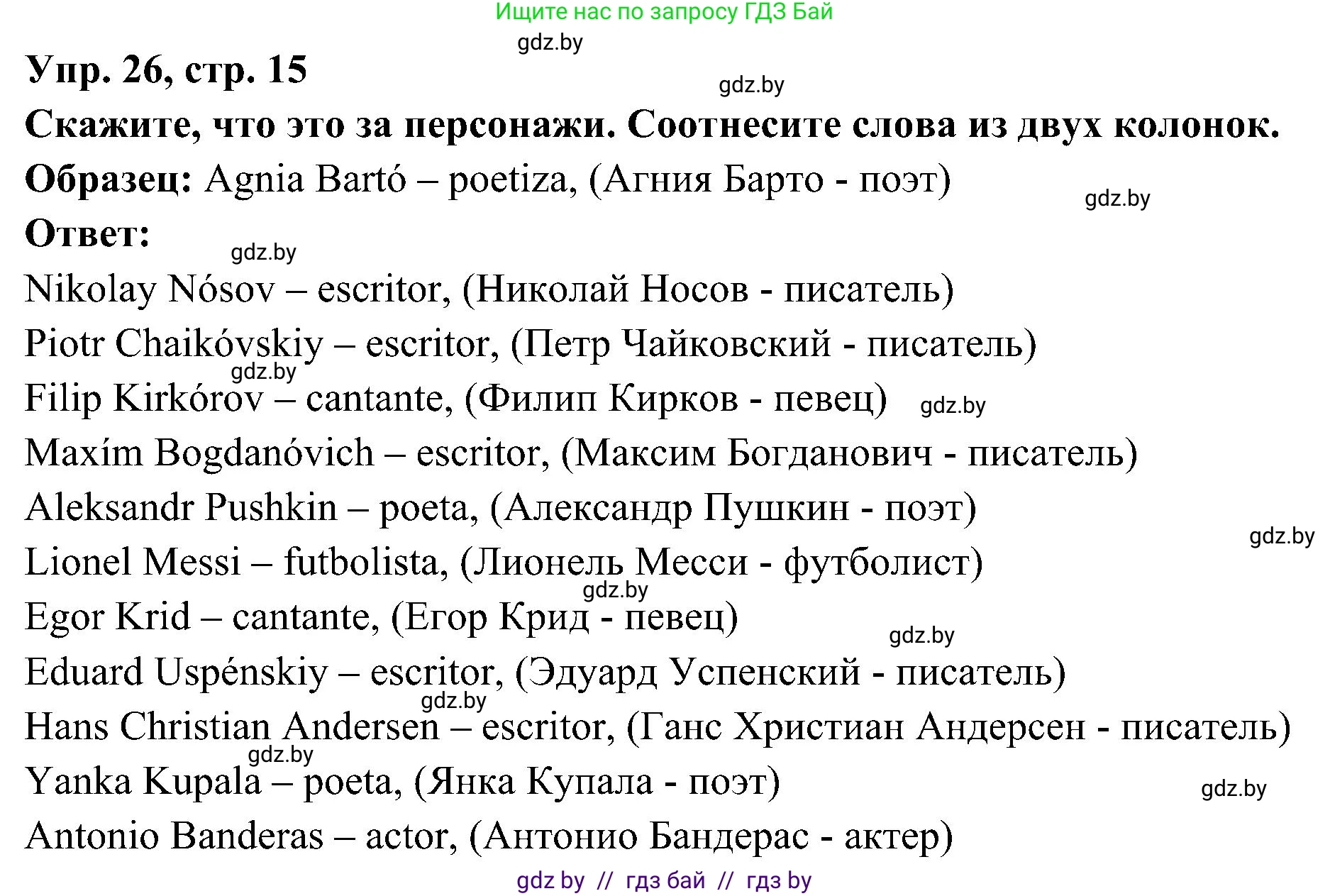 Ищите нас по запросу ГДЗ Бай

gdz.by

Упр. 26, стр. 15

gdz.by

Скажите, что это за персонажи. Соотнесите слова из двух колонок.

Образец: Agnia Bartó – poetiza, (Агния Барто - поэт)

gdz.by

Ответ:

gdz.by

Nikolay Nósov – escritor, (Николай Носов - писатель)

Piotr Chaikóvskiy – escritor, (Петр Чайковский - писатель)

gdz.by

Filip Kirkórov – cantante, (Филип Кирков - певец)

gdz.by

Maxím Bogdanóvich – escritor, (Максим Богданович - писатель)

Aleksandr Pushkin – poeta, (Александр Пушкин - поэт)

gdz.by

Lionel Messi – futbolista, (Лионель Месси - футболист)

gdz.by

Egor Krid – cantante, (Егор Крид - певец)

gdz.by

Eduard Uspénskiy – escritor, (Эдуард Успенский - писатель)

gdz.by

Hans Christian Andersen – escritor, (Ганс Христиан Андерсен - писатель)

gdz.by

Yanka Kupala – poeta, (Янка Купала - поэт)

gdz.by

Antonio Banderas – actor, (Антонио Бандерас - актер)

gdz by // гдз бай // гдз by